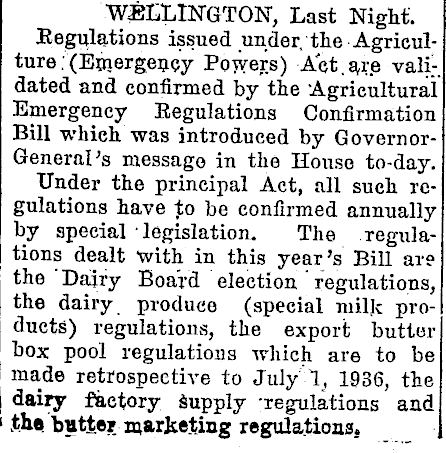 WELLINGTON, Last Night.

Regulations issued under the Agriculture (Emergency Powers) Act are validated and confirmed by the Agricultural Emergency Regulations Confirmation Bill which was introduced by Governor-General's message in the House to-day.

Under the principal Act, all such regulations have to be confirmed annually by special legislation. The regulations dealt with in this year's Bill are the Dairy Board election regulations, the dairy produce (special milk products) regulations, the export butter box pool regulations which are to be made retrospective to July 1, 1936, the dairy factory supply regulations and the butter marketing regulations.